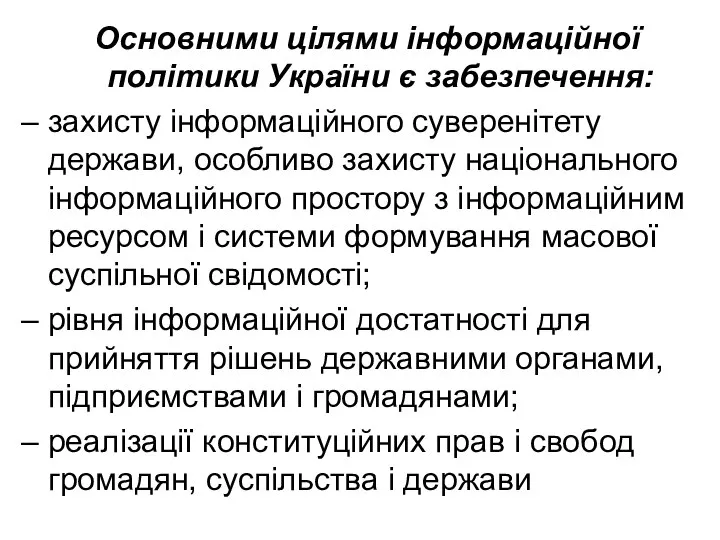 Основними цілями інформаційної політики України є забезпечення:

– захисту інформаційного суверенітету держави, особливо захисту національного інформаційного простору з інформаційним ресурсом і системи формування масової суспільної свідомості;

– рівня інформаційної достатності для прийняття рішень державними органами, підприємствами і громадянами;

– реалізації конституційних прав і свобод громадян, суспільства і держави